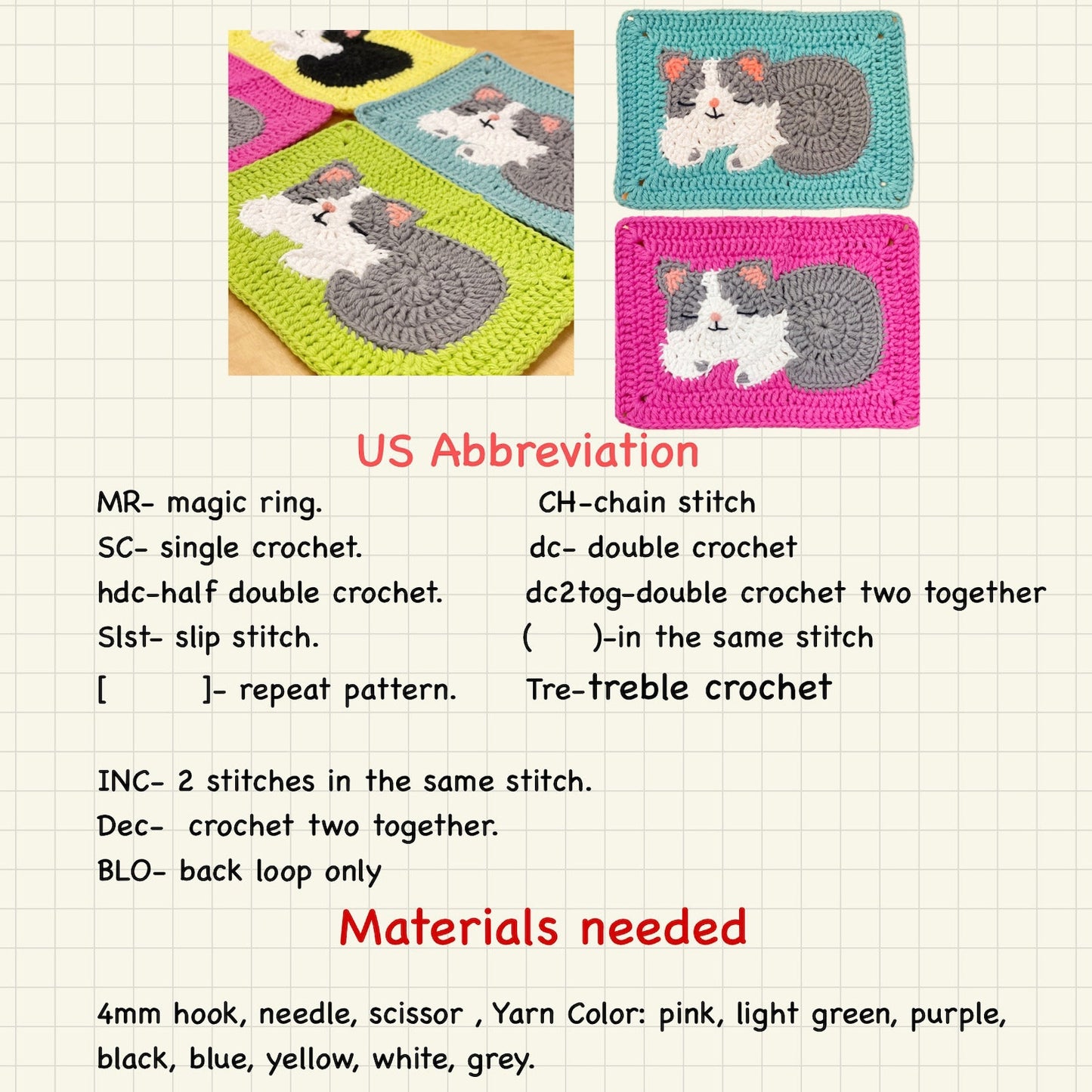 US Abbreviation

MR- magic ring.

SC- single crochet.

hdc-half double crochet.

Slst- slip stitch.

[ ]- repeat pattern.

CH-chain stitch

dc- double crochet

dc2tog-double crochet two together

( )-in the same stitch

Tre-treble crochet

INC- 2 stitches in the same stitch.

Dec- crochet two together.

BLO- back loop only

Materials needed

4mm hook, needle, scissor , Yarn Color: pink, light green, purple, black, blue, yellow, white, grey.